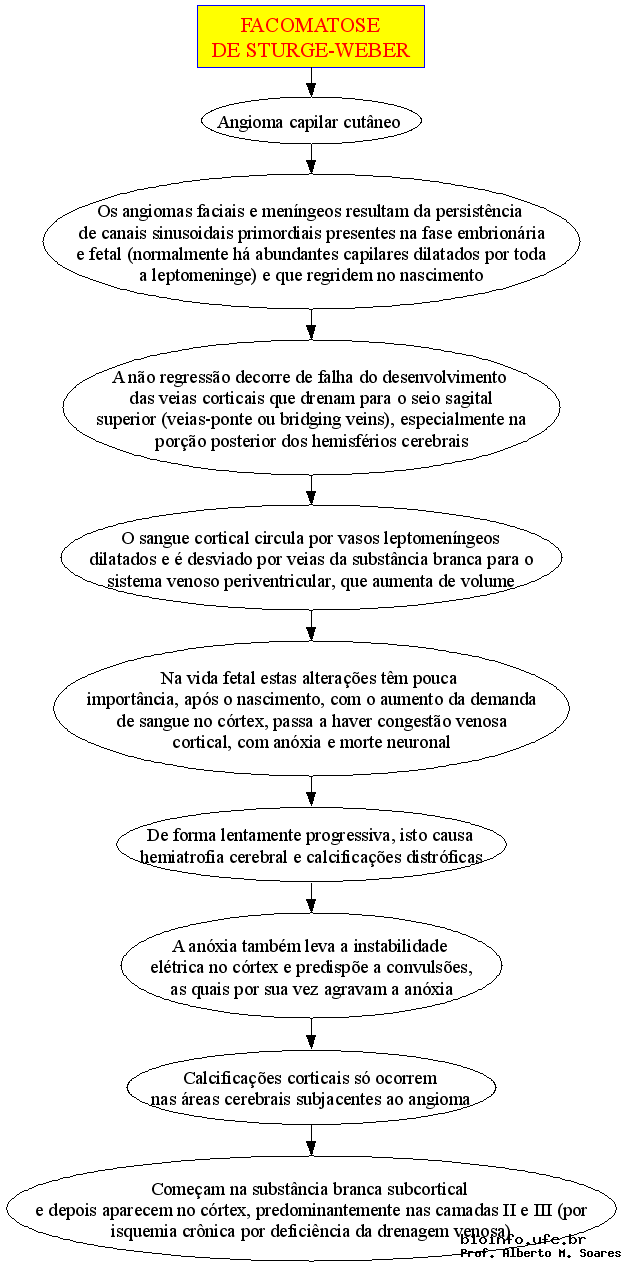 FACOMATOSE
DE STURGE-WEBER

Angioma capilar cutâneo

Os angiomas faciais e meníngeos resultam da persistência de canais sinusoidais primordiais presentes na fase embrionária e fetal (normalmente há abundantes capilares dilatados por toda a leptomeninge) e que regridem no nascimento

A não regressão decorre de falha do desenvolvimento das veias corticais que drenam para o seio sagital superior (veias-ponte ou bridging veins), especialmente na porção posterior dos hemisférios cerebrais

O sangue cortical circula por vasos leptomeníngeos dilatados e é desviado por veias da substância branca para o sistema venoso periventricular, que aumenta de volume

Na vida fetal estas alterações têm pouca importância, após o nascimento, com o aumento da demanda de sangue no córtex, passa a haver congestão venosa cortical, com anóxia e morte neuronal

De forma lentamente progressiva, isto causa hemiatrofia cerebral e calcificações distróficas

A anóxia também leva a instabilidade elétrica no córtex e predispõe a convulsões, as quais por sua vez agravam a anóxia

Calcificações corticais só ocorrem nas áreas cerebrais subjacentes ao angioma

Começam na substância branca subcortical e depois aparecem no córtex, predominantemente nas camadas II e III (por isquemia crônica por deficiência da drenagem venosa).

bioinfo.ufc.br
Prof. Alberto M. Soares